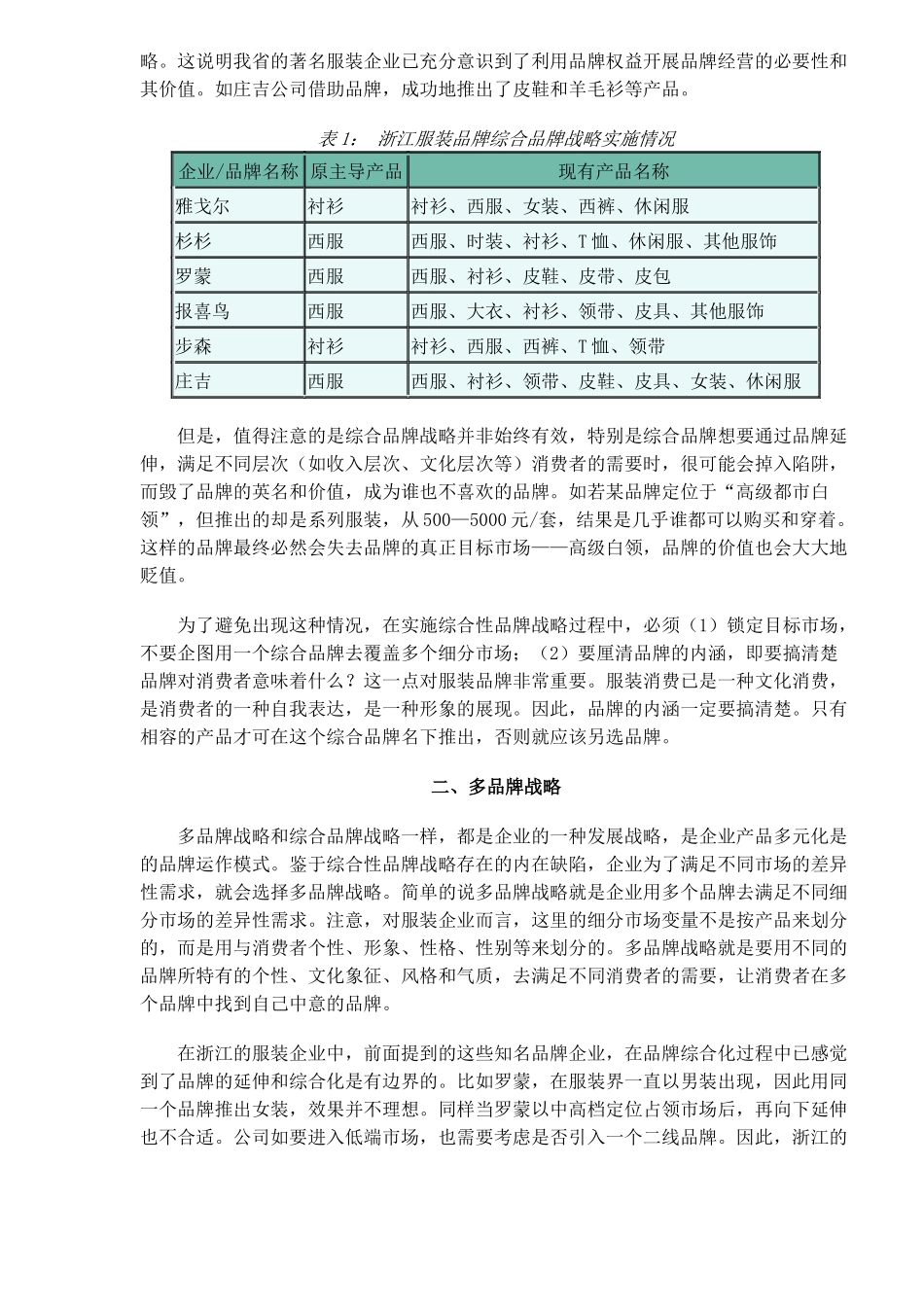 略。这说明我省的著名服装企业已充分意识到了利用品牌权益开展品牌经营的必要性和其价值。如庄吉公司借助品牌，成功地推出了皮鞋和羊毛衫等产品。

表 1： 浙江服装品牌综合品牌战略实施情况

| 企业/品牌名称 | 原主导产品 | 现有产品名称 |
|---|---|---|
| 雅戈尔 | 衬衫 | 衬衫、西服、女装、西裤、休闲服 |
| 杉杉 | 西服 | 西服、时装、衬衫、T 恤、休闲服、其他服饰 |
| 罗蒙 | 西服 | 西服、衬衫、皮鞋、皮带、皮包 |
| 报喜鸟 | 西服 | 西服、大衣、衬衫、领带、皮具、其他服饰 |
| 步森 | 衬衫 | 衬衫、西服、西裤、T 恤、领带 |
| 庄吉 | 西服 | 西服、衬衫、领带、皮鞋、皮具、女装、休闲服 |

但是，值得注意的是综合品牌战略并非始终有效，特别是综合品牌想要通过品牌延伸，满足不同层次（如收入层次、文化层次等）消费者的需要时，很可能会掉入陷阱，而毁了品牌的英名和价值，成为谁也不喜欢的品牌。如若某品牌定位于“高级都市白领”，但推出的却是系列服装，从 500—5000 元/套，结果是几乎谁都可以购买和穿着。这样的品牌最终必然会失去品牌的真正目标市场——高级白领，品牌的价值也会大大地贬值。

为了避免出现这种情况，在实施综合性品牌战略过程中，必须（1）锁定目标市场，不要企图用一个综合品牌去覆盖多个细分市场；（2）要厘清品牌的内涵，即要搞清楚品牌对消费者意味着什么？这一点对服装品牌非常重要。服装消费已是一种文化消费，是消费者的一种自我表达，是一种形象的展现。因此，品牌的内涵一定要搞清楚。只有相容的产品才可在这个综合品牌名下推出，否则就应该另选品牌。

二、多品牌战略

多品牌战略和综合品牌战略一样，都是企业的一种发展战略，是企业产品多元化是的品牌运作模式。鉴于综合性品牌战略存在的内在缺陷，企业为了满足不同市场的差异性需求，就会选择多品牌战略。简单的说多品牌战略就是企业用多个品牌去满足不同细分市场的差异性需求。注意，对服装企业而言，这里的细分市场变量不是按产品来划分的，而是用与消费者个性、形象、性格、性别等来划分的。多品牌战略就是要用不同的品牌所特有的个性、文化象征、风格和气质，去满足不同消费者的需要，让消费者在多个品牌中找到自己中意的品牌。

在浙江的服装企业中，前面提到的这些知名品牌企业，在品牌综合化过程中已感觉到了品牌的延伸和综合化是有边界的。比如罗蒙，在服装界一直以男装出现，因此用同一个品牌推出女装，效果并不理想。同样当罗蒙以中高档定位占领市场后，再向下延伸也不合适。公司如要进入低端市场，也需要考虑是否引入一个二线品牌。因此，浙江的